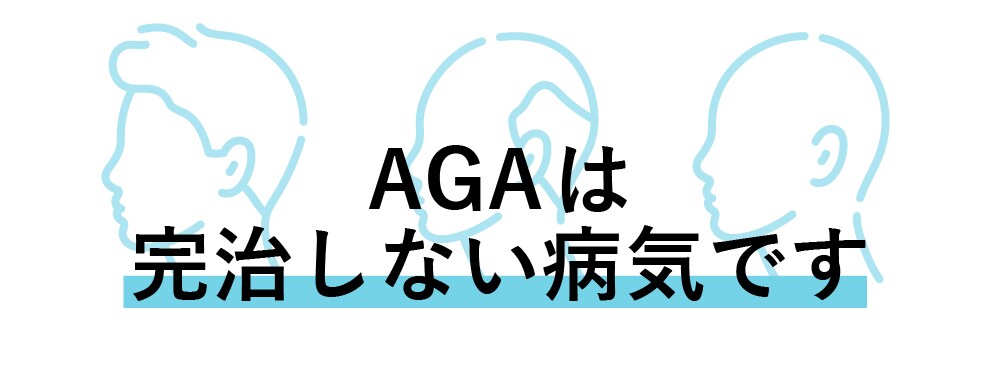 AGAは
完治しない病気です